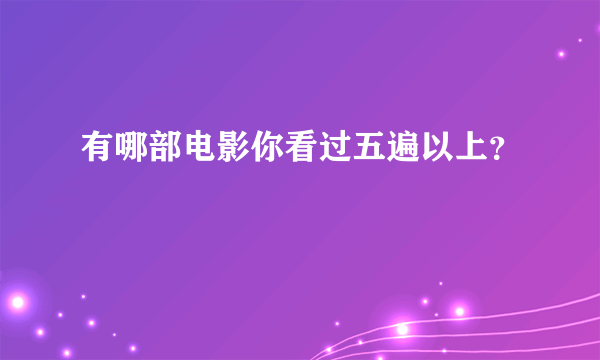 有哪部电影你看过五遍以上？